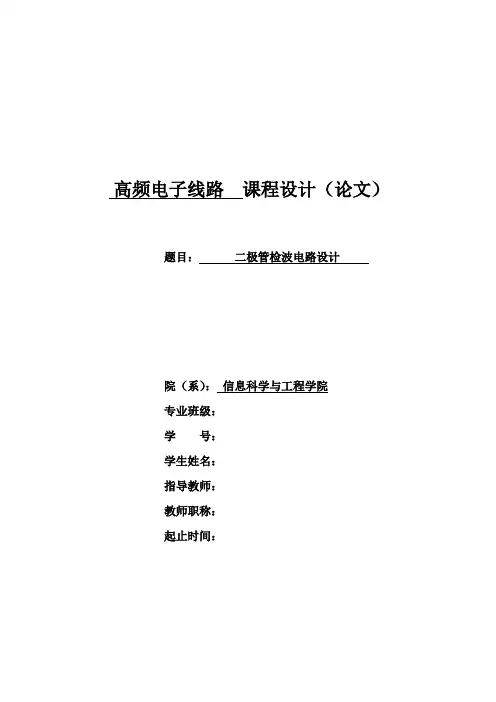 高频电子线路 课程设计（论文）

题目： 二极管检波电路设计

院（系）： 信息科学与工程学院

专业班级：

学 号：

学生姓名：

指导教师：

教师职称：

起止时间：